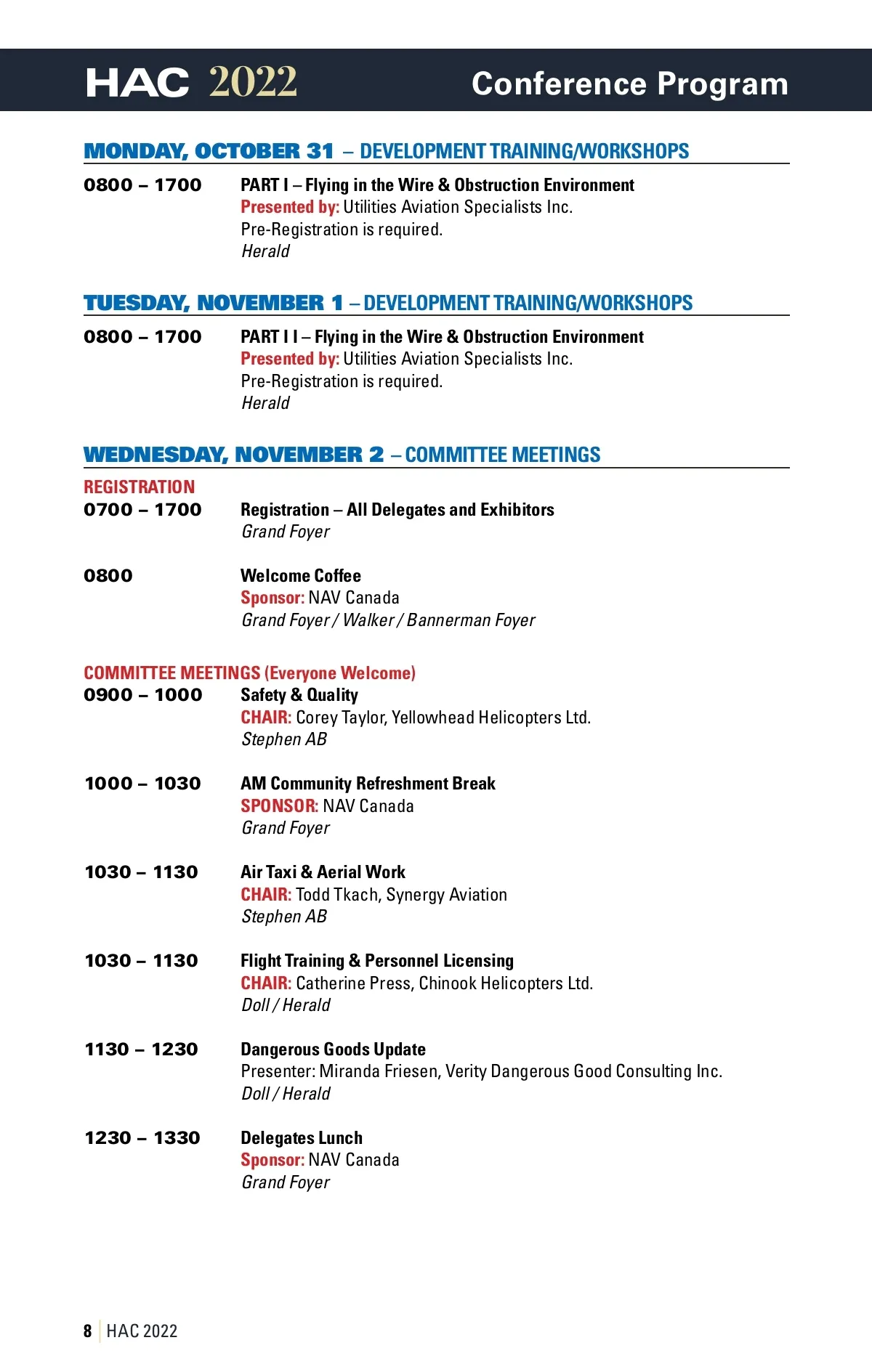 HAC 2022 Conference Program

MONDAY, OCTOBER 31 – DEVELOPMENT TRAINING/WORKSHOPS

0800 – 1700
PART I – Flying in the Wire & Obstruction Environment
Presented by: Utilities Aviation Specialists Inc.
Pre-Registration is required.
Herald

TUESDAY, NOVEMBER 1 – DEVELOPMENT TRAINING/WORKSHOPS

0800 – 1700
PART I I – Flying in the Wire & Obstruction Environment
Presented by: Utilities Aviation Specialists Inc.
Pre-Registration is required.
Herald

WEDNESDAY, NOVEMBER 2 – COMMITTEE MEETINGS

REGISTRATION
0700 – 1700
Registration – All Delegates and Exhibitors
Grand Foyer

0800
Welcome Coffee
Sponsor: NAV Canada
Grand Foyer / Walker / Bannerman Foyer

COMMITTEE MEETINGS (Everyone Welcome)
0900 – 1000
Safety & Quality
CHAIR: Corey Taylor, Yellowhead Helicopters Ltd.
Stephen AB

1000 – 1030
AM Community Refreshment Break
SPONSOR: NAV Canada
Grand Foyer

1030 – 1130
Air Taxi & Aerial Work
CHAIR: Todd Tkach, Synergy Aviation
Stephen AB

1030 – 1130
Flight Training & Personnel Licensing
CHAIR: Catherine Press, Chinook Helicopters Ltd.
Doll / Herald

1130 – 1230
Dangerous Goods Update
Presenter: Miranda Friesen, Verity Dangerous Good Consulting Inc.
Doll / Herald

1230 – 1330
Delegates Lunch
Sponsor: NAV Canada
Grand Foyer

8 HAC 2022